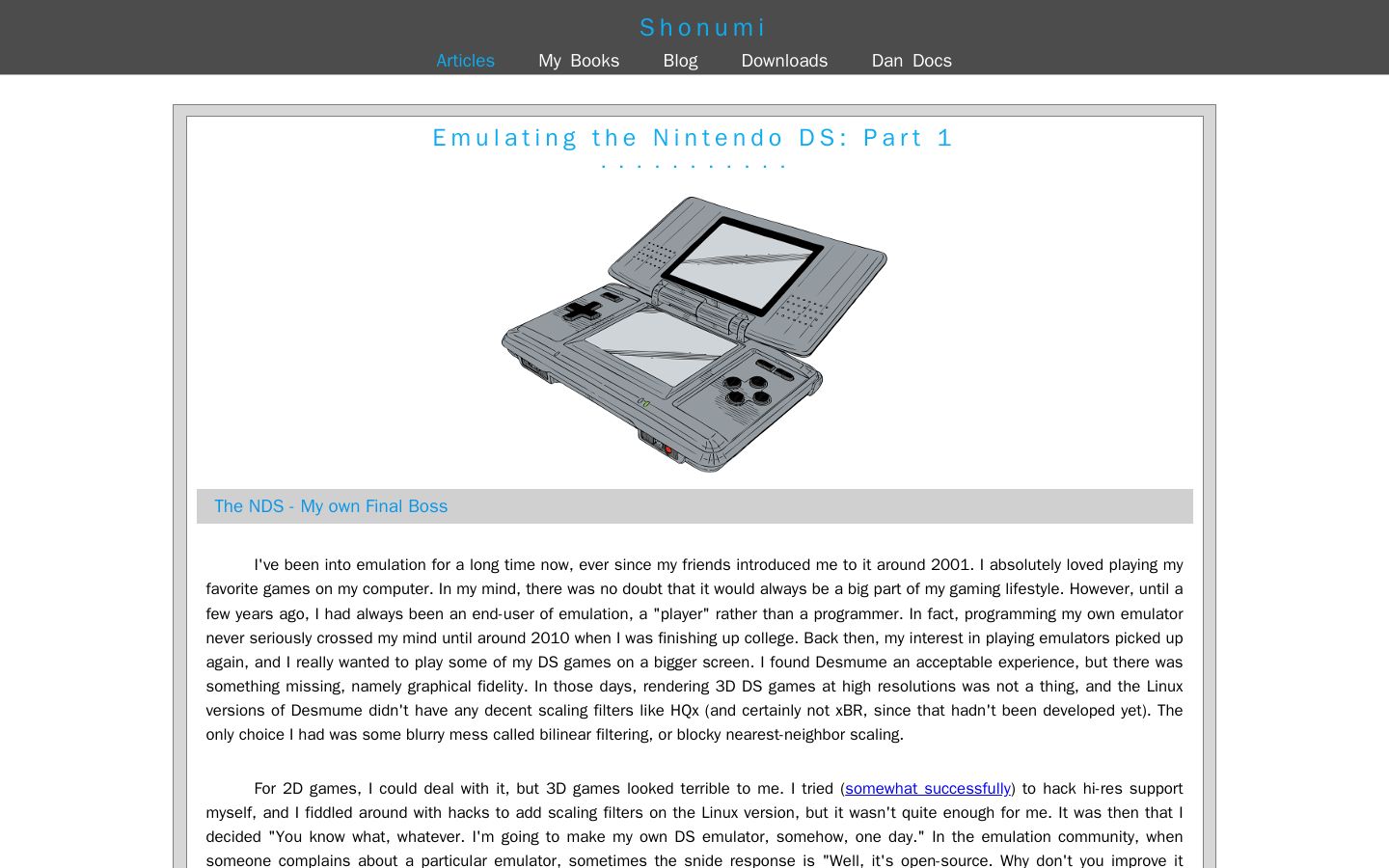 Shonumi

Articles My Books Blog Downloads Dan Docs

Emulating the Nintendo DS: Part 1

. . . . . . . . . . .

The NDS - My own Final Boss

I've been into emulation for a long time now, ever since my friends introduced me to it around 2001. I absolutely loved playing my favorite games on my computer. In my mind, there was no doubt that it would always be a big part of my gaming lifestyle. However, until a few years ago, I had always been an end-user of emulation, a "player" rather than a programmer. In fact, programming my own emulator never seriously crossed my mind until around 2010 when I was finishing up college. Back then, my interest in playing emulators picked up again, and I really wanted to play some of my DS games on a bigger screen. I found Desmume an acceptable experience, but there was something missing, namely graphical fidelity. In those days, rendering 3D DS games at high resolutions was not a thing, and the Linux versions of Desmume didn't have any decent scaling filters like HQx (and certainly not xBR, since that hadn't been developed yet). The only choice I had was some blurry mess called bilinear filtering, or blocky nearest-neighbor scaling.

For 2D games, I could deal with it, but 3D games looked terrible to me. I tried (somewhat successfully) to hack hi-res support myself, and I fiddled around with hacks to add scaling filters on the Linux version, but it wasn't quite enough for me. It was then that I decided "You know what, whatever. I'm going to make my own DS emulator, somehow, one day." In the emulation community, when someone complains about a particular emulator, sometimes the snide response is "Well, it's open-source. Why don't you improve it